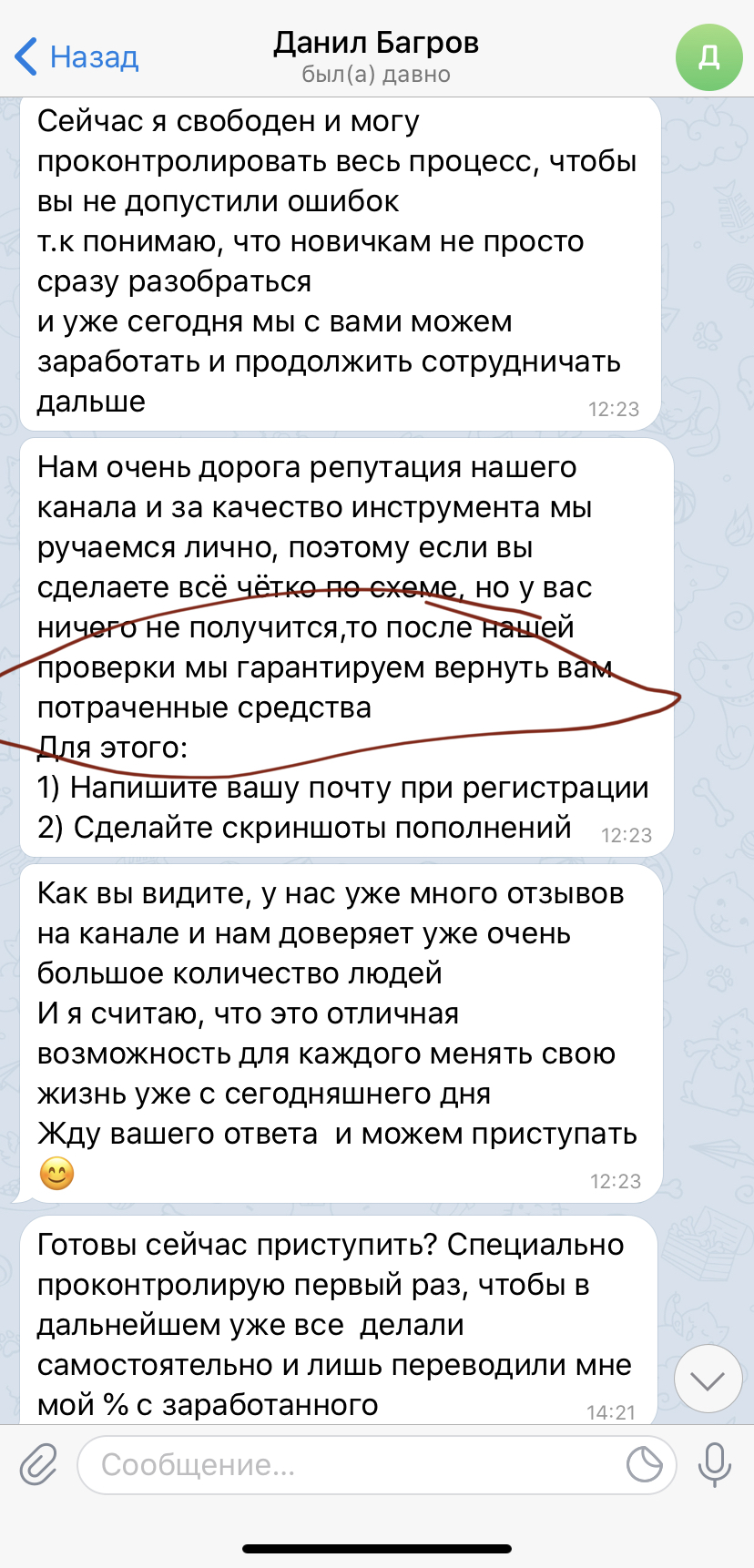 Назад

Данил Багров
был(а) давно

Д

Сейчас я свободен и могу проконтролировать весь процесс, чтобы вы не допустили ошибок
т.к понимаю, что новичкам не просто сразу разобраться
и уже сегодня мы с вами можем заработать и продолжить сотрудничать дальше
12:23

Нам очень дорога репутация нашего канала и за качество инструмента мы ручаемся лично, поэтому если вы сделаете всё чётко по схеме, но у вас ничего не получится,то после нашей проверки мы гарантируем вернуть вам потраченные средства
Для этого:
1) Напишите вашу почту при регистрации
2) Сделайте скриншоты пополнений
12:23

Как вы видите, у нас уже много отзывов на канале и нам доверяет уже очень большое количество людей
И я считаю, что это отличная возможность для каждого менять свою жизнь уже с сегодняшнего дня
Жду вашего ответа  и можем приступать 😊
12:23

Готовы сейчас приступить? Специально проконтролирую первый раз, чтобы в дальнейшем уже все  делали самостоятельно и лишь переводили мне мой % с заработанного
14:21

Сообщение...